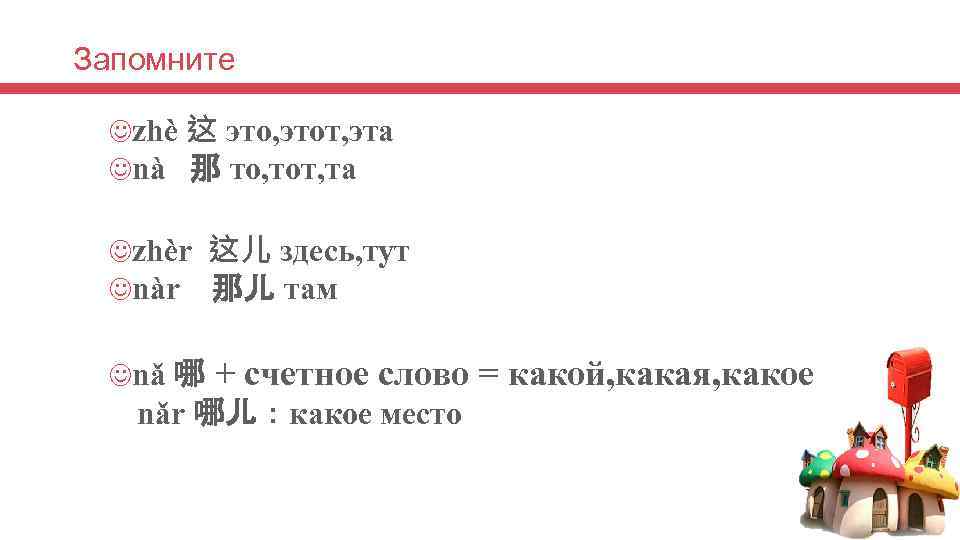 Запомните

☺zhè 这 это,этот,эта
☺nà 那 то,тот,та

☺zhèr 这儿 здесь,тут
☺nàr 那儿 там

☺nǎ 哪 + счетное слово = какой,какая,какое
nǎr 哪儿：какое место